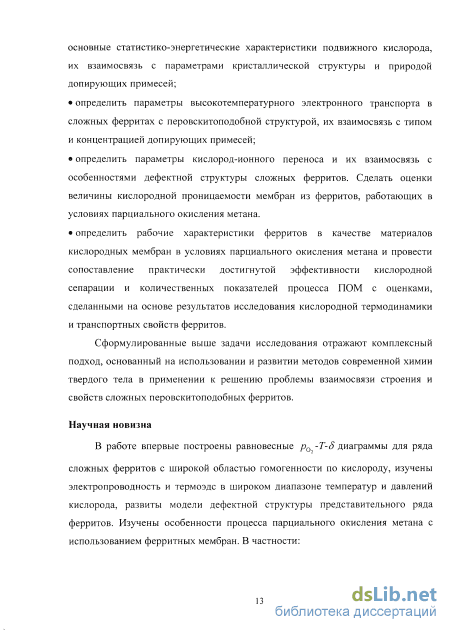 основные статистико-энергетические характеристики подвижного кислорода, их взаимосвязь с параметрами кристаллической структуры и природой допирующих примесей;

• определить параметры высокотемпературного электронного транспорта в сложных ферритах с перовскитоподобной структурой, их взаимосвязь с типом и концентрацией допирующих примесей;

• определить параметры кислород-ионного переноса и их взаимосвязь с особенностями дефектной структуры сложных ферритов. Сделать оценки величины кислородной проницаемости мембран из ферритов, работающих в условиях парциального окисления метана.

• определить рабочие характеристики ферритов в качестве материалов кислородных мембран в условиях парциального окисления метана и провести сопоставление практически достигнутой эффективности кислородной сепарации и количественных показателей процесса ПОМ с оценками, сделанными на основе результатов исследования кислородной термодинамики и транспортных свойств ферритов.

Сформулированные выше задачи исследования отражают комплексный подход, основанный на использовании и развитии методов современной химии твердого тела в применении к решению проблемы взаимосвязи строения и свойств сложных перовскитоподобных ферритов.

Научная новизна

В работе впервые построены равновесные $p_{O_2}$-$T$-$\delta$ диаграммы для ряда сложных ферритов с широкой областью гомогенности по кислороду, изучены электропроводность и термоэдс в широком диапазоне температур и давлений кислорода, развиты модели дефектной структуры представительного ряда ферритов. Изучены особенности процесса парциального окисления метана с использованием ферритных мембран. В частности:

13

dsLib.net
библиотека диссертаций